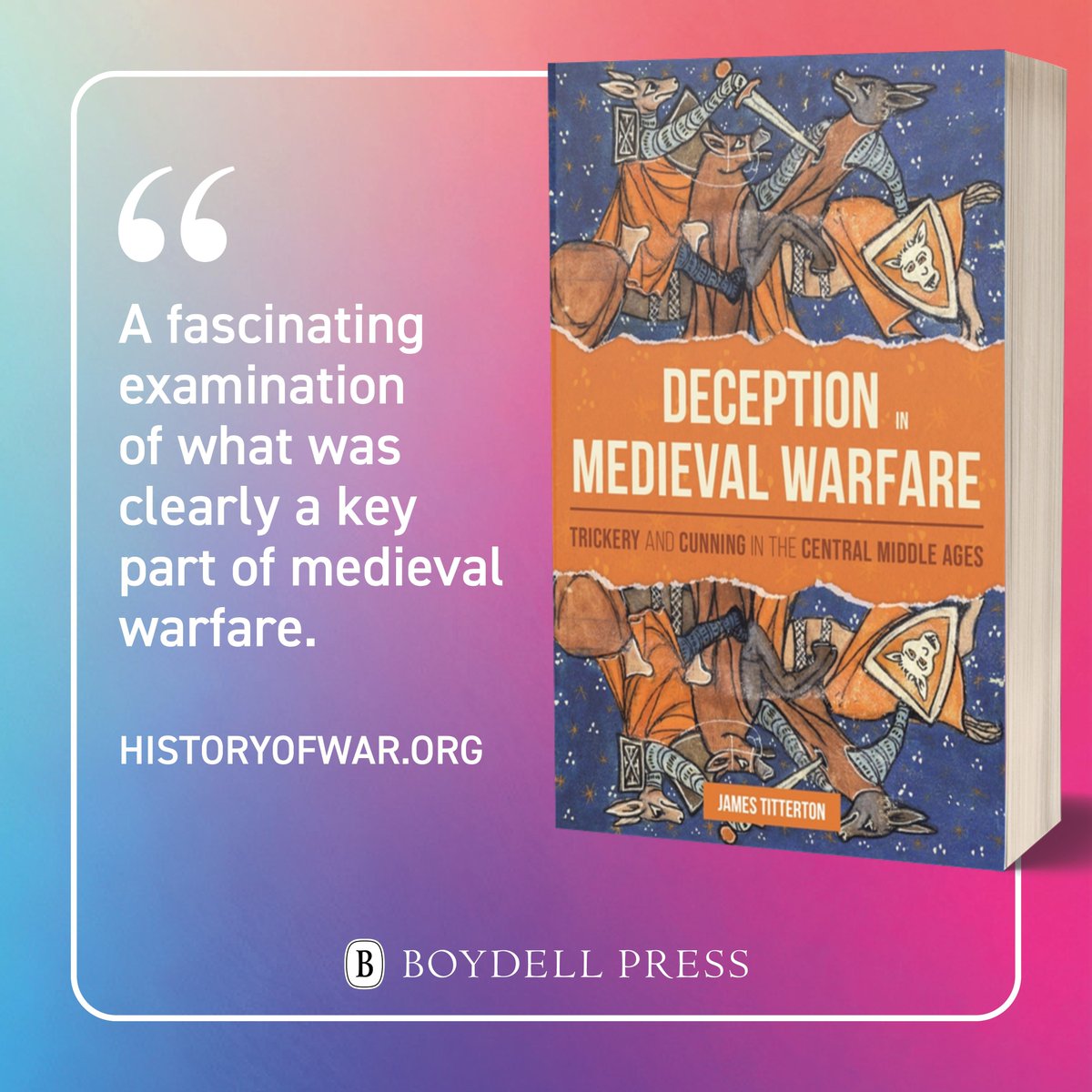 “

A fascinating examination of what was clearly a key part of medieval warfare.

HISTORYOFWAR.ORG

DECEPTION IN MEDIEVAL WARFARE

TRICKERY AND CUNNING IN THE CENTRAL MIDDLE AGES

JAMES TITTERTON

B BOYDELL PRESS